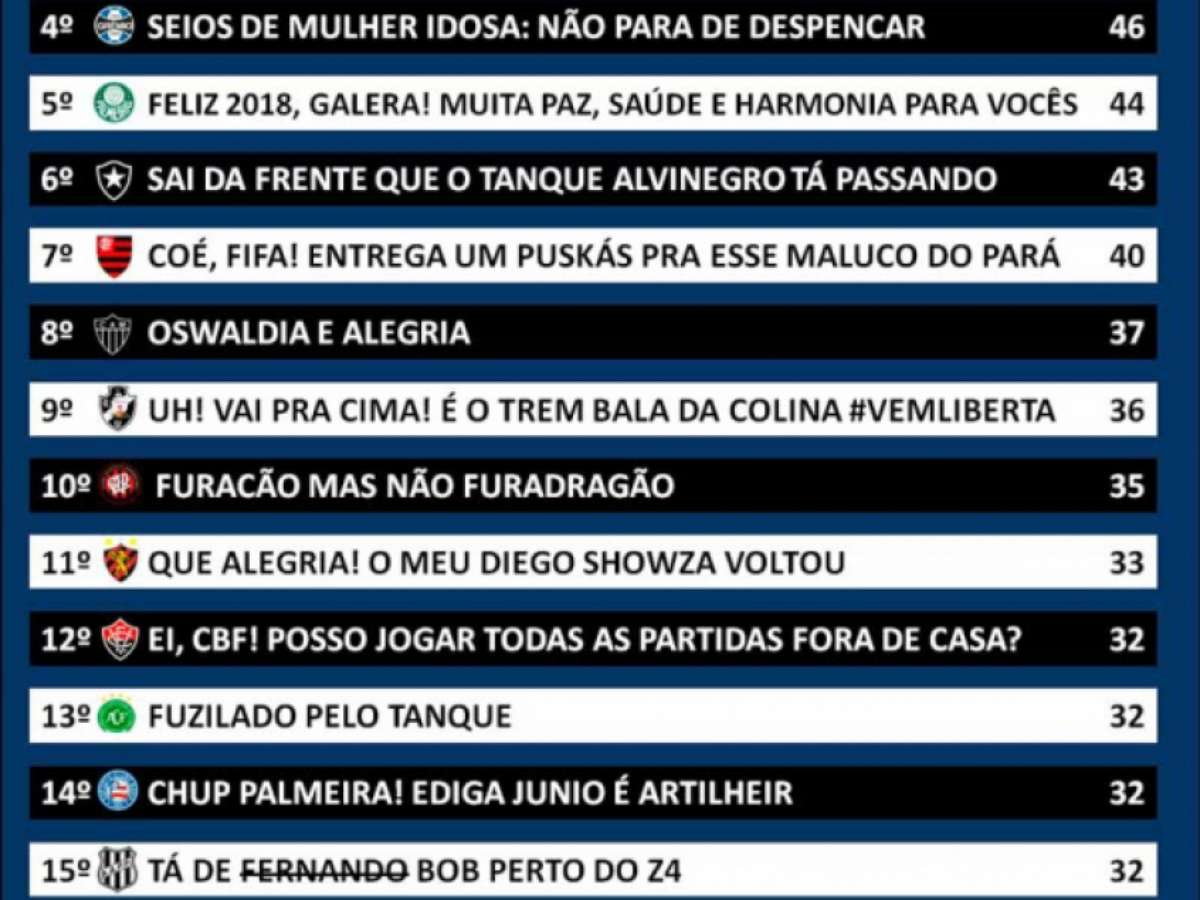 4º SEIOS DE MULHER IDOSA: NÃO PARA DE DESPENCAR 46

5º FELIZ 2018, GALERA! MUITA PAZ, SAÚDE E HARMONIA PARA VOCÊS 44

6º SAI DA FRENTE QUE O TANQUE ALVINEGRO TÁ PASSANDO 43

7º COÉ, FIFA! ENTREGA UM PUSKÁS PRA ESSE MALUCO DO PARÁ 40

8º OSWALDIA E ALEGRIA 37

9º UH! VAI PRA CIMA! É O TREM BALA DA COLINA #VEMLIBERTA 36

10º FURACÃO MAS NÃO FURADRAGÃO 35

11º QUE ALEGRIA! O MEU DIEGO SHOWZA VOLTOU 33

12º EI, CBF! POSSO JOGAR TODAS AS PARTIDAS FORA DE CASA? 32

13º FUZILADO PELO TANQUE 32

14º CHUP PALMEIRA! EDIGA JUNIO É ARTILHEIR 32

15º TÁ DE FERNANDO BOB PERTO DO Z4 32